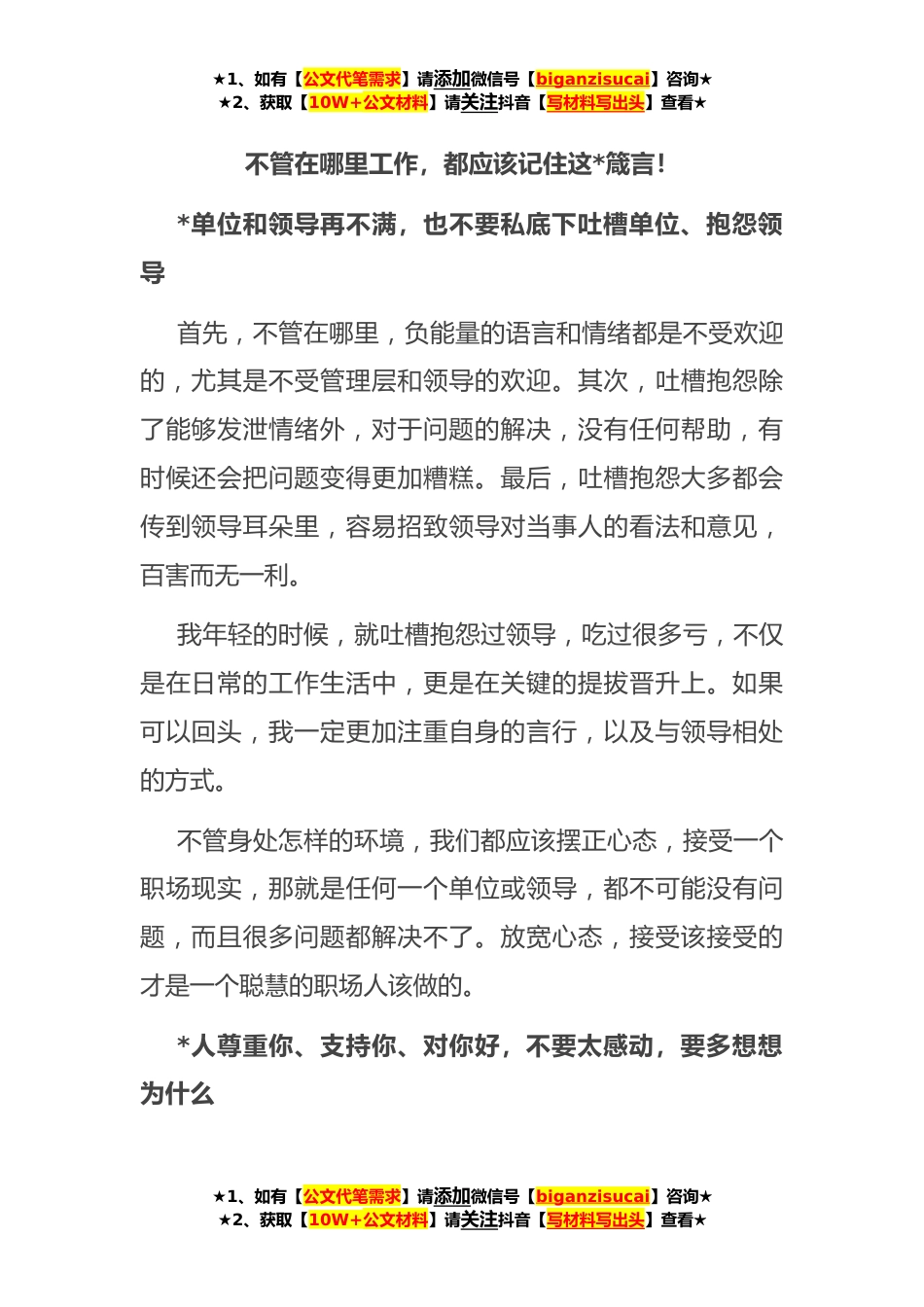 ★1、如有【公文代笔需求】请添加微信号【biganzisucai】咨询★
★2、获取【10W+公文材料】请关注抖音【写材料写出头】查看★

不管在哪里工作，都应该记住这*箴言！

*单位和领导再不满，也不要私底下吐槽单位、抱怨领导

首先，不管在哪里，负能量的语言和情绪都是不受欢迎的，尤其是不受管理层和领导的欢迎。其次，吐槽抱怨除了能够发泄情绪外，对于问题的解决，没有任何帮助，有时候还会把问题变得更加糟糕。最后，吐槽抱怨大多都会传到领导耳朵里，容易招致领导对当事人的看法和意见，百害而无一利。

我年轻的时候，就吐槽抱怨过领导，吃过很多亏，不仅是在日常的工作生活中，更是在关键的提拔晋升上。如果可以回头，我一定更加注重自身的言行，以及与领导相处的方式。

不管身处怎样的环境，我们都应该摆正心态，接受一个职场现实，那就是任何一个单位或领导，都不可能没有问题，而且很多问题都解决不了。放宽心态，接受该接受的才是一个聪慧的职场人该做的。

*人尊重你、支持你、对你好，不要太感动，要多想想为什么

★1、如有【公文代笔需求】请添加微信号【biganzisucai】咨询★
★2、获取【10W+公文材料】请关注抖音【写材料写出头】查看★